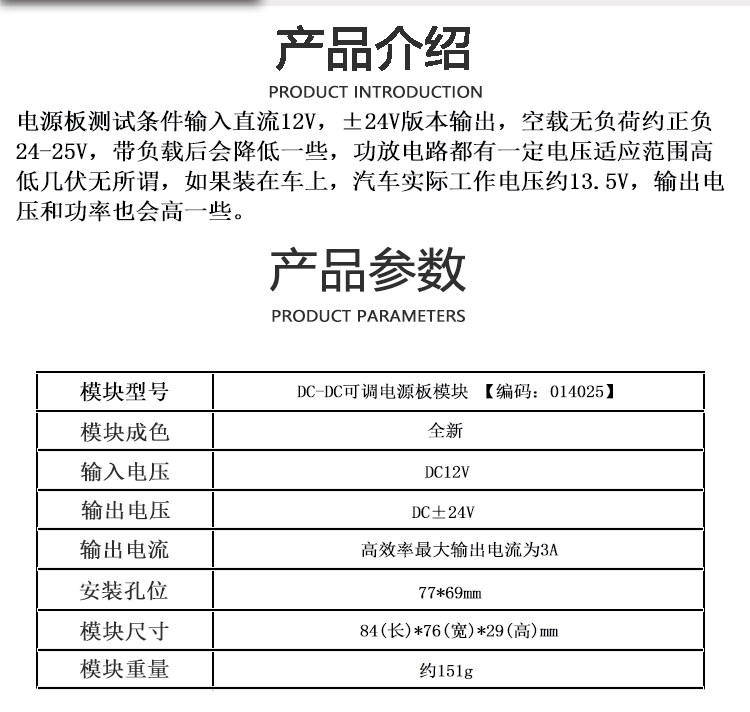 产品介绍

PRODUCT INTRODUCTION

电源板测试条件输入直流12V，±24V版本输出，空载无负荷约正负24-25V，带负载后会降低一些，功放电路都有一定电压适应范围高低几伏无所谓，如果装在车上，汽车实际工作电压约13.5V，输出电压和功率也会高一些。

产品参数

PRODUCT PARAMETERS

| 模块型号 | DC-DC可调电源板模块 【编码：014025】 |
|---|---|
| 模块成色 | 全新 |
| 输入电压 | DC12V |
| 输出电压 | DC±24V |
| 输出电流 | 高效率最大输出电流为3A |
| 安装孔位 | 77*69mm |
| 模块尺寸 | 84(长)*76(宽)*29(高)mm |
| 模块重量 | 约151g |